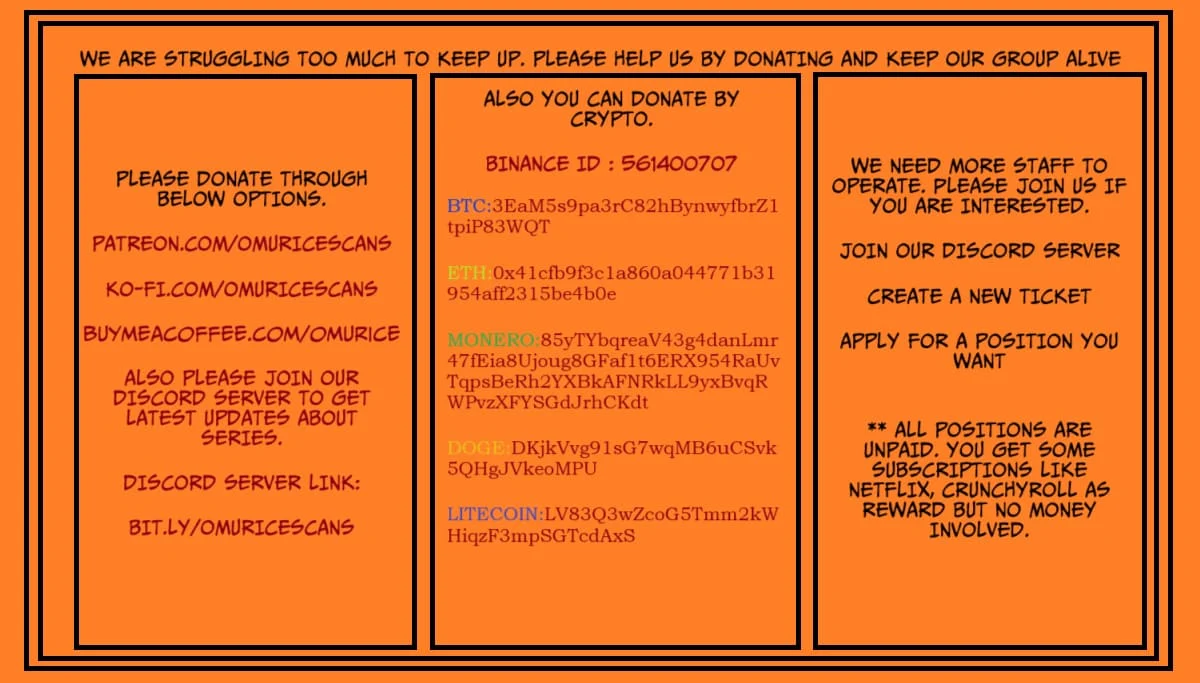 WE ARE STRUGGLING TOO MUCH TO KEEP UP. PLEASE HELP US BY DONATING AND KEEP OUR GROUP ALIVE

PLEASE DONATE THROUGH BELOW OPTIONS.

PATREON.COM/OMURICESCANS

KO-FI.COM/OMURICESCANS

BUYMEACOFFEE.COM/OMURICE

ALSO PLEASE JOIN OUR DISCORD SERVER TO GET LATEST UPDATES ABOUT SERIES.

DISCORD SERVER LINK:

BIT.LY/OMURICESCANS

ALSO YOU CAN DONATE BY CRYPTO.

BINANCE ID : 561400707

BTC:3EaM5s9pa3rC82hBynwyfbrZ1tpiP83WQT

ETH:0x41cfb9f3c1a860a044771b31954aff2315be4b0e

MONERO:85yTYbqreaV43g4danLmr47fEia8Ujoug8GFaf1t6ERX954RaUvTqpsBeRh2YXBkAFNRkLL9yxBvqRWPvzXFYSGdJrhCKdt

DOGE:DKjkVvg91sG7wqMB6uCSvk5QHgJVkeoMPU

LITECOIN:LV83Q3wZcoG5Tmm2kWHiqzF3mpSGTcdAxS

WE NEED MORE STAFF TO OPERATE. PLEASE JOIN US IF YOU ARE INTERESTED.

JOIN OUR DISCORD SERVER

CREATE A NEW TICKET

APPLY FOR A POSITION YOU WANT

** ALL POSITIONS ARE UNPAID. YOU GET SOME SUBSCRIPTIONS LIKE NETFLIX, CRUNCHYROLL AS REWARD BUT NO MONEY INVOLVED.